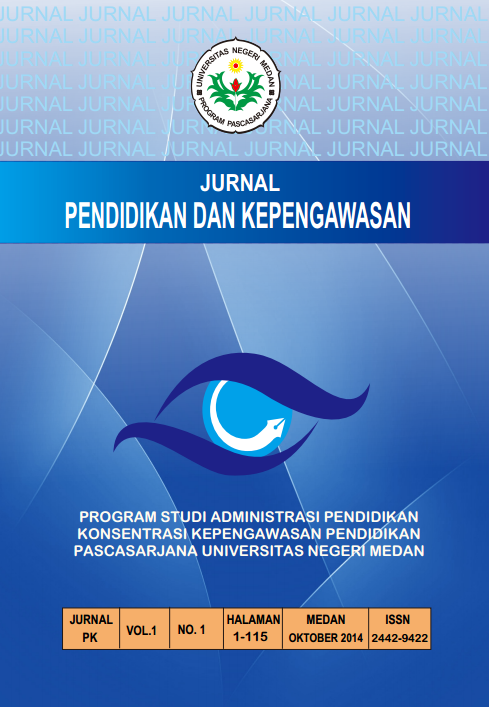 JURNAL JURNAL JURNAL JURNAL JURNAL JURNAL
JURNAL JURNAL JURNAL JURNAL JURNAL JURNAL
JURNAL JURNAL JURNAL JURNAL JURNAL JURNAL
JURNAL JURNAL JURNAL JURNAL JURNAL JURNAL
JURNAL JURNAL JURNAL JURNAL JURNAL JURNAL
JURNAL JURNAL JURNAL JURNAL JURNAL JURNAL
JURNAL JURNAL JURNAL JURNAL JURNAL JURNAL

UNIVERSITAS NEGERI MEDAN
PROGRAM PASCASARJANA

JURNAL
PENDIDIKAN DAN KEPENGAWASAN

PROGRAM STUDI ADMINISTRASI PENDIDIKAN
KONSENTRASI KEPENGAWASAN PENDIDIKAN
PASCASARJANA UNIVERSITAS NEGERI MEDAN

| JURNAL PK | VOL.1 | NO. 1 | HALAMAN 1-115 | MEDAN OKTOBER 2014 | ISSN 2442-9422 |
|---|---|---|---|---|---|